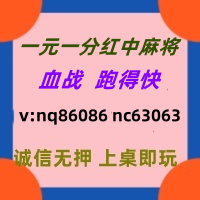 一元一分红中麻将

血战 跑得快

v:nq86086 nc63063

诚信无押 上桌即玩